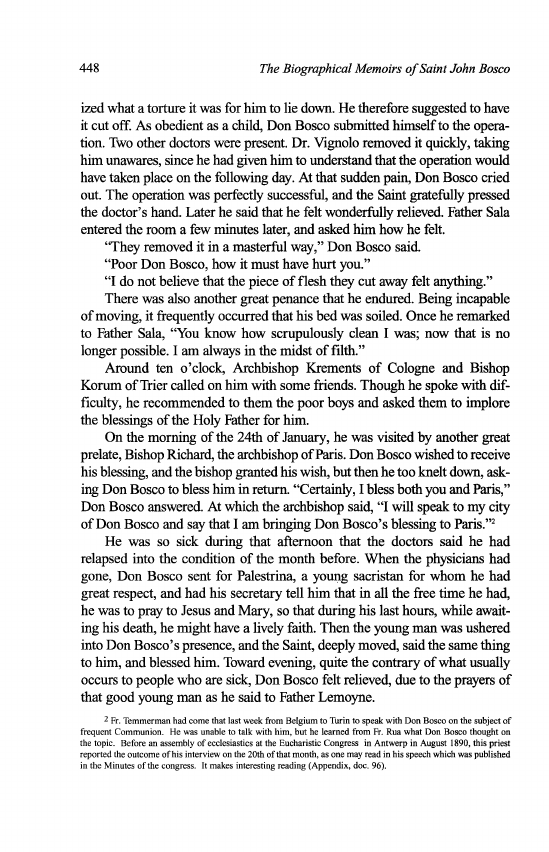 448 The Biographical Memoirs of Saint John Bosco

ized what a torture it was for him to lie down. He therefore suggested to have it cut off. As obedient as a child, Don Bosco submitted himself to the operation. Two other doctors were present. Dr. Vignolo removed it quickly, taking him unawares, since he had given him to understand that the operation would have taken place on the following day. At that sudden pain, Don Bosco cried out. The operation was perfectly successful, and the Saint gratefully pressed the doctor's hand. Later he said that he felt wonderfully relieved. Father Sala entered the room a few minutes later, and asked him how he felt.

"They removed it in a masterful way," Don Bosco said.

"Poor Don Bosco, how it must have hurt you."

"I do not believe that the piece of flesh they cut away felt anything."

There was also another great penance that he endured. Being incapable of moving, it frequently occurred that his bed was soiled. Once he remarked to Father Sala, "You know how scrupulously clean I was; now that is no longer possible. I am always in the midst of filth."

Around ten o'clock, Archbishop Krements of Cologne and Bishop Korum of Trier called on him with some friends. Though he spoke with difficulty, he recommended to them the poor boys and asked them to implore the blessings of the Holy Father for him.

On the morning of the 24th of January, he was visited by another great prelate, Bishop Richard, the archbishop of Paris. Don Bosco wished to receive his blessing, and the bishop granted his wish, but then he too knelt down, asking Don Bosco to bless him in return. "Certainly, I bless both you and Paris," Don Bosco answered. At which the archbishop said, "I will speak to my city of Don Bosco and say that I am bringing Don Bosco's blessing to Paris."$^2$

He was so sick during that afternoon that the doctors said he had relapsed into the condition of the month before. When the physicians had gone, Don Bosco sent for Palestrina, a young sacristan for whom he had great respect, and had his secretary tell him that in all the free time he had, he was to pray to Jesus and Mary, so that during his last hours, while awaiting his death, he might have a lively faith. Then the young man was ushered into Don Bosco's presence, and the Saint, deeply moved, said the same thing to him, and blessed him. Toward evening, quite the contrary of what usually occurs to people who are sick, Don Bosco felt relieved, due to the prayers of that good young man as he said to Father Lemoyne.

$^2$ Fr. Temmerman had come that last week from Belgium to Turin to speak with Don Bosco on the subject of frequent Communion. He was unable to talk with him, but he learned from Fr. Rua what Don Bosco thought on the topic. Before an assembly of ecclesiastics at the Eucharistic Congress in Antwerp in August 1890, this priest reported the outcome of his interview on the 20th of that month, as one may read in his speech which was published in the Minutes of the congress. It makes interesting reading (Appendix, doc. 96).